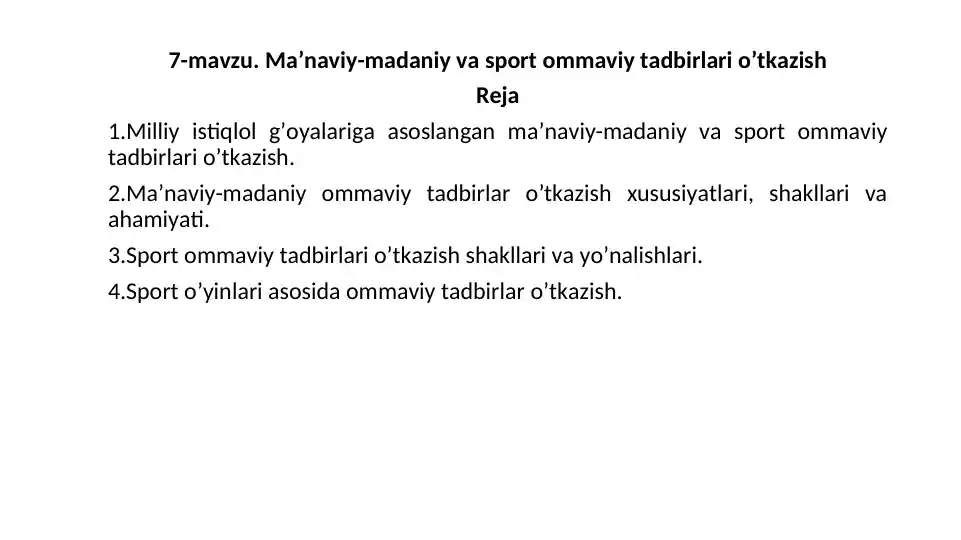 7-mavzu. Ma’naviy-madaniy va sport ommaviy tadbirlari o’tkazish

Reja

1.Milliy istiqlol g’oyalariga asoslangan ma’naviy-madaniy va sport ommaviy tadbirlari o’tkazish.

2.Ma’naviy-madaniy ommaviy tadbirlar o’tkazish xususiyatlari, shakllari va ahamiyati.

3.Sport ommaviy tadbirlari o’tkazish shakllari va yo’nalishlari.

4.Sport o’yinlari asosida ommaviy tadbirlar o’tkazish.